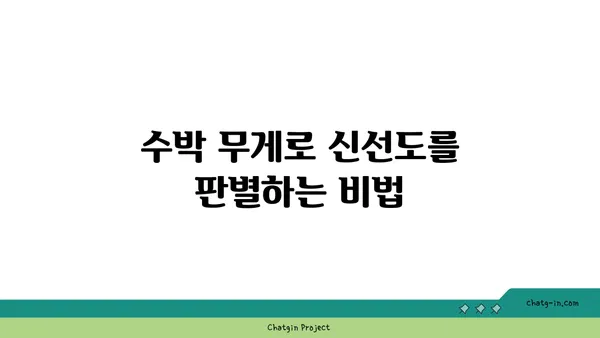 수박 무게로 신선도를 판별하는 비법

chatg-in.com

Chatgin Project